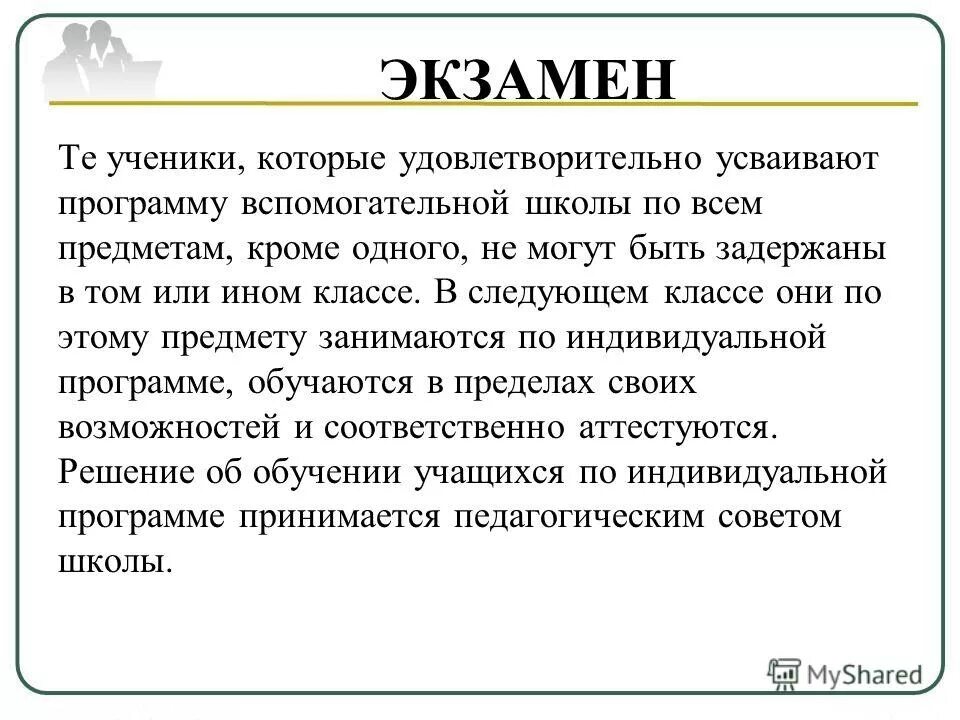 ЭКЗАМЕН

Те ученики, которые удовлетворительно усваивают программу вспомогательной школы по всем предметам, кроме одного, не могут быть задержаны в том или ином классе. В следующем классе они по этому предмету занимаются по индивидуальной программе, обучаются в пределах своих возможностей и соответственно аттестуются. Решение об обучении учащихся по индивидуальной программе принимается педагогическим советом школы.

MyShared